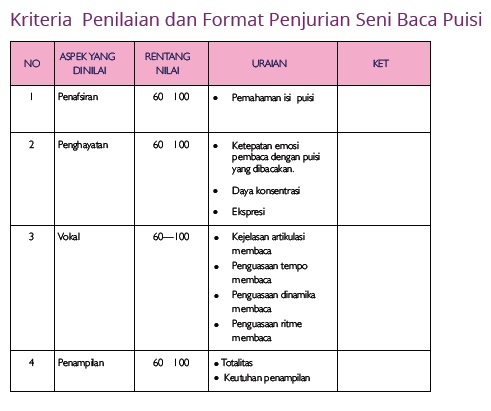 Kriteria Penilaian dan Format Penjurian Seni Baca Puisi

| NO | ASPEK YANG DINILAI | RENTANG NILAI | URAIAN | KET |
|---|---|---|---|---|
| 1 | Penafsiran | 60 100 | • Pemahaman isi puisi | |
| 2 | Penghayatan | 60 100 | • Ketepatan emosi pembaca dengan puisi yang dibacakan. • Daya konsentrasi • Ekspresi | |
| 3 | Vokal | 60—100 | • Kejelasan artikulasi membaca • Penguasaan tempo membaca • Penguasaan dinamika membaca • Penguasaan ritme membaca | |
| 4 | Penampilan | 60 100 | • Totalitas • Keutuhan penampilan | |